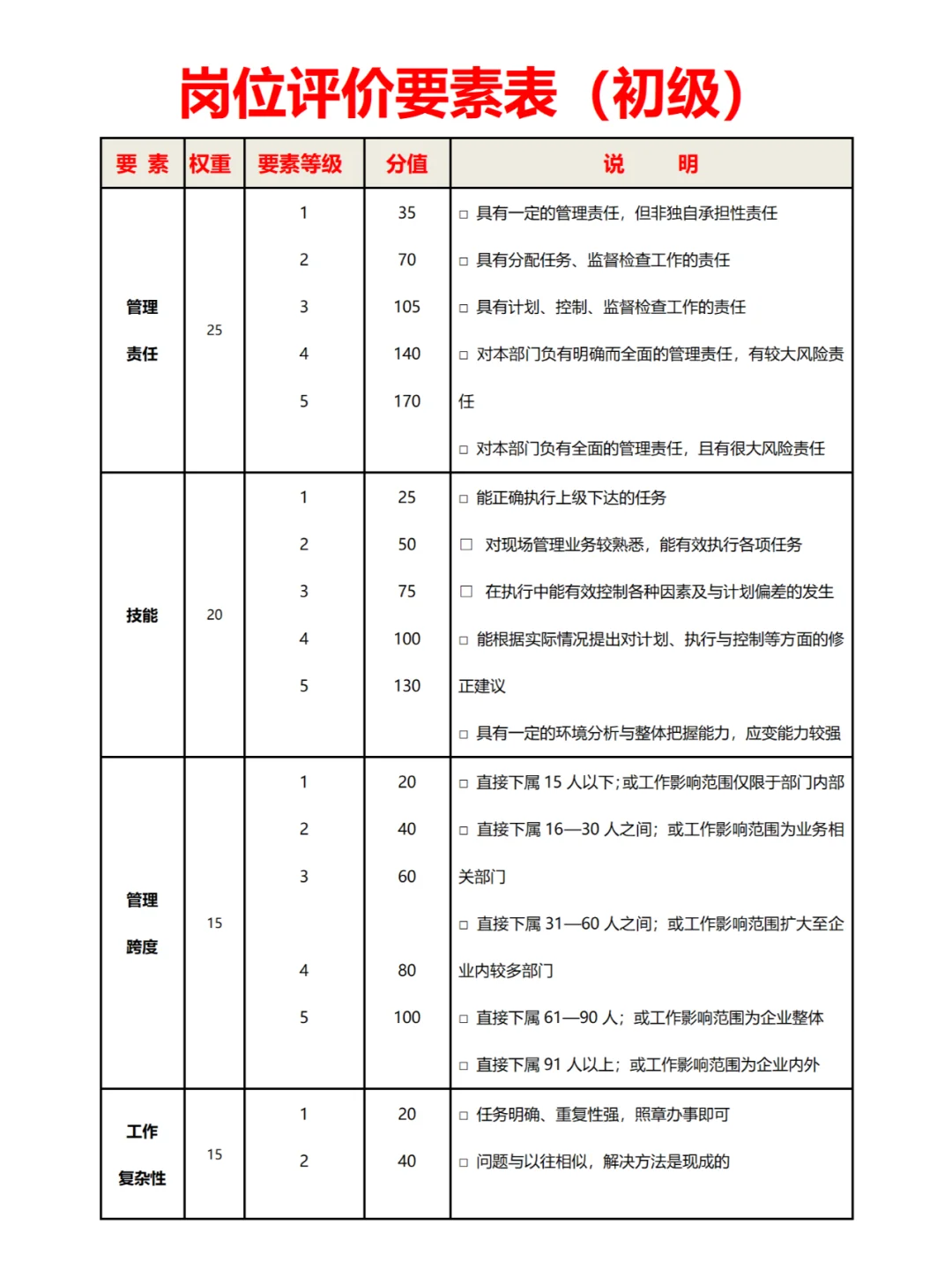 岗位评价要素表（初级）

| 要 素 | 权重 | 要素等级 | 分值 | 说 明 |
|---|---|---|---|---|
| 管理责任 | 25 | 1<br>2<br>3<br>4<br>5 | 35<br>70<br>105<br>140<br>170 | □ 具有一定的管理责任，但非独自承担性责任<br>□ 具有分配任务、监督检查工作的责任<br>□ 具有计划、控制、监督检查工作的责任<br>□ 对本部门负有明确而全面的管理责任，有较大风险责任<br>□ 对本部门负有全面的管理责任，且有很大风险责任 |
| 技能 | 20 | 1<br>2<br>3<br>4<br>5 | 25<br>50<br>75<br>100<br>130 | □ 能正确执行上级下达的任务<br>□ 对现场管理业务较熟悉，能有效执行各项任务<br>□ 在执行中能有效控制各种因素及与计划偏差的发生<br>□ 能根据实际情况提出对计划、执行与控制等方面的修正建议<br>□ 具有一定的环境分析与整体把握能力，应变能力较强 |
| 管理跨度 | 15 | 1<br>2<br>3<br>4<br>5 | 20<br>40<br>60<br>80<br>100 | □ 直接下属 15 人以下;或工作影响范围仅限于部门内部<br>□ 直接下属 16—30 人之间；或工作影响范围为业务相关部门<br>□ 直接下属 31—60 人之间；或工作影响范围扩大至企业内较多部门<br>□ 直接下属 61—90 人；或工作影响范围为企业整体<br>□ 直接下属 91 人以上；或工作影响范围为企业内外 |
| 工作复杂性 | 15 | 1<br>2 | 20<br>40 | □ 任务明确、重复性强，照章办事即可<br>□ 问题与以往相似，解决方法是现成的 |